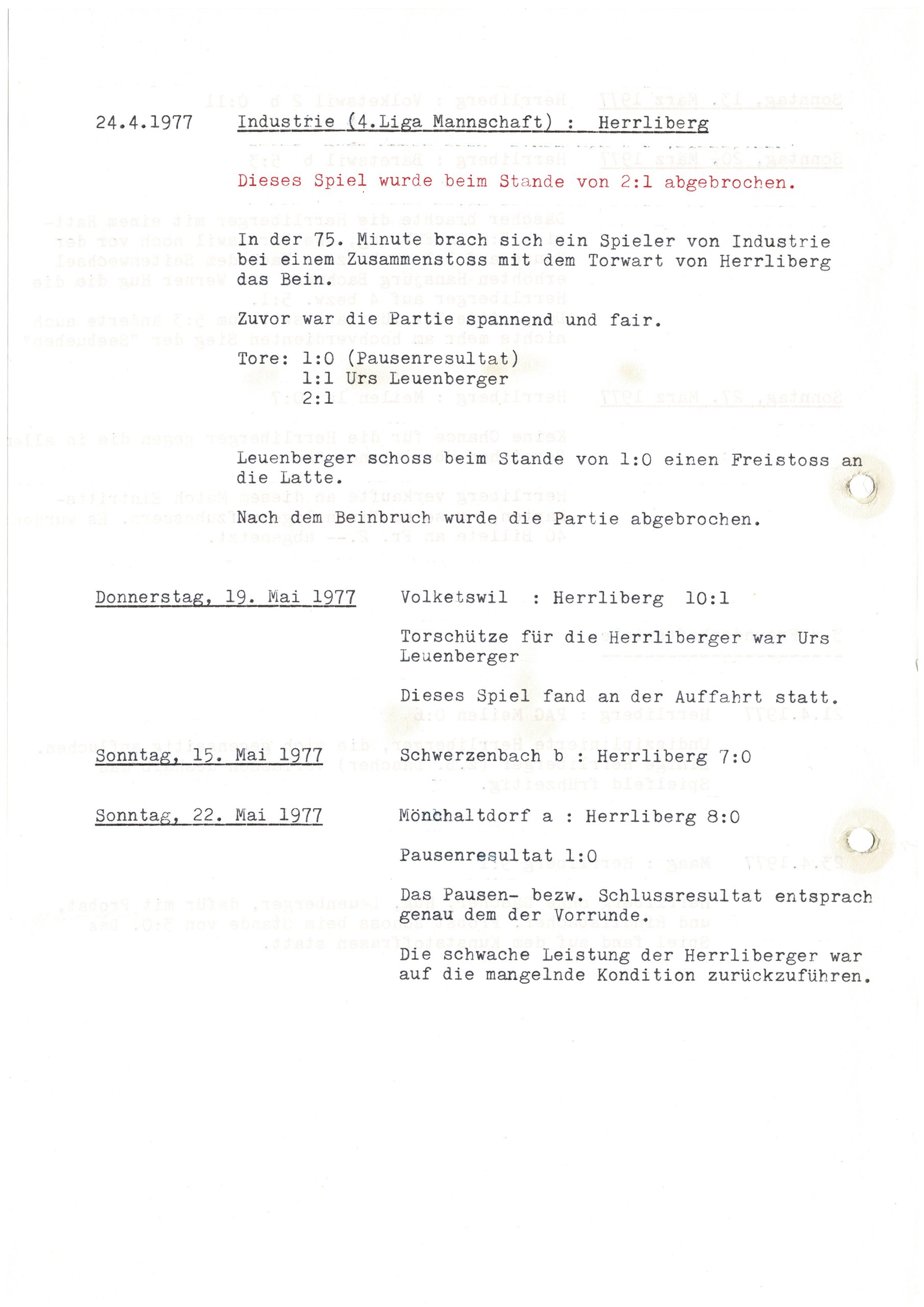 24.4.1977 Industrie (4.Liga Mannschaft) : Herrliberg

Dieses Spiel wurde beim Stande von 2:1 abgebrochen.

In der 75. Minute brach sich ein Spieler von Industrie bei einem Zusammenstoss mit dem Torwart von Herrliberg das Bein.

Zuvor war die Partie spannend und fair.

Tore: 1:0 (Pausenresultat)
1:1 Urs Leuenberger
2:1

Leuenberger schoss beim Stande von 1:0 einen Freistoss an die Latte.

Nach dem Beinbruch wurde die Partie abgebrochen.

Donnerstag, 19. Mai 1977 Volketswil : Herrliberg 10:1

Torschütze für die Herrliberger war Urs Leuenberger

Dieses Spiel fand an der Auffahrt statt.

Sonntag, 15. Mai 1977 Schwerzenbach b : Herrliberg 7:0

Sonntag, 22. Mai 1977 Mönchaltdorf a : Herrliberg 8:0

Pausenresultat 1:0

Das Pausen- bezw. Schlussresultat entsprach genau dem der Vorrunde.

Die schwache Leistung der Herrliberger war auf die mangelnde Kondition zurückzuführen.